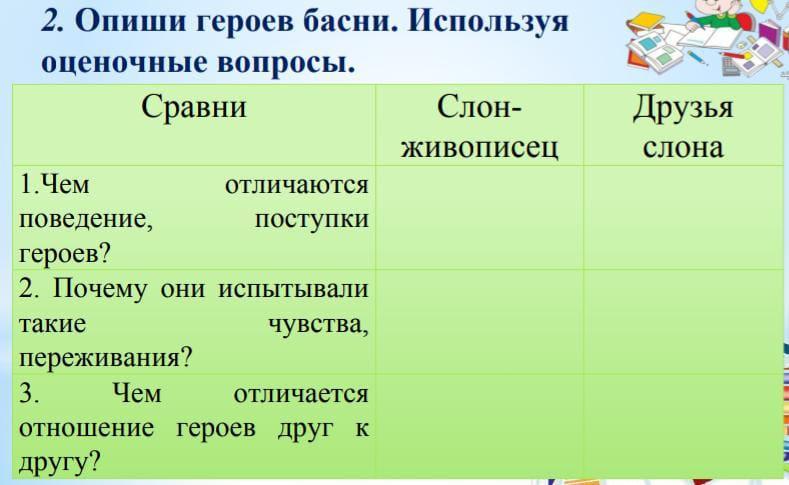 2. Опиши героев басни. Используя оценочные вопросы.

| Сравни | Слон-живописец | Друзья слона |
|---|---|---|
| 1.Чем отличаются поведение, поступки героев? | | |
| 2. Почему они испытывали такие чувства, переживания? | | |
| 3. Чем отличается отношение героев друг к другу? | | |